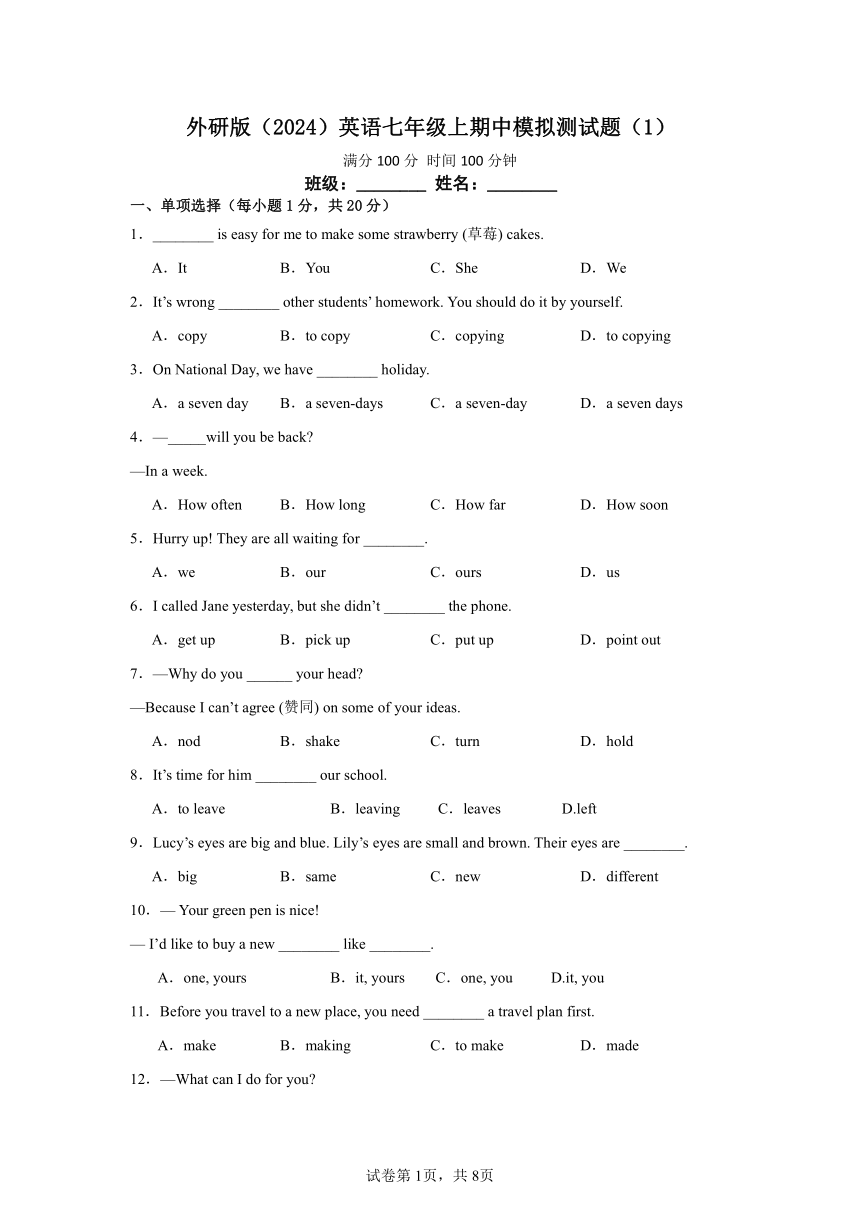 外研版（2024）英语七年级上期中模拟测试题（1）

满分 100 分 时间 100 分钟

班级：________ 姓名：________

一、单项选择（每小题 1 分，共 20 分）

1．________ is easy for me to make some strawberry (草莓) cakes.

A．It B．You C．She D．We

2．It’s wrong ________ other students’ homework. You should do it by yourself.

A．copy B．to copy C．copying D．to copying

3．On National Day, we have ________ holiday.

A．a seven day B．a seven-days C．a seven-day D．a seven days

4．—_____will you be back?

—In a week.

A．How often B．How long C．How far D．How soon

5．Hurry up! They are all waiting for ________.

A．we B．our C．ours D．us

6．I called Jane yesterday, but she didn’t ________ the phone.

A．get up B．pick up C．put up D．point out

7．—Why do you ______ your head?

—Because I can’t agree (赞同) on some of your ideas.

A．nod B．shake C．turn D．hold

8．It’s time for him ________ our school.

A．to leave B．leaving C．leaves D.left

9．Lucy’s eyes are big and blue. Lily’s eyes are small and brown. Their eyes are ________.

A．big B．same C．new D．different

10．— Your green pen is nice!

— I’d like to buy a new ________ like ________.

A．one, yours B．it, yours C．one, you D.it, you

11．Before you travel to a new place, you need ________ a travel plan first.

A．make B．making C．to make D．made

12．—What can I do for you?

试卷第 1页，共 8页